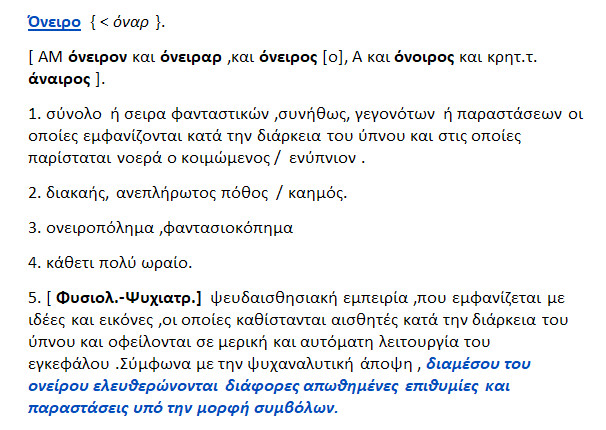 Όνειρο { < όναρ }.

[ ΑΜ όνειρον και όνειραρ ,και όνειρος [ο], Α και όνοιρος και κρητ.τ. άναιρος ].

1. σύνολο ή σειρα φανταστικών ,συνήθως, γεγονότων ή παραστάσεων οι οποίες εμφανίζονται κατά την διάρκεια του ύπνου και στις οποίες παρίσταται νοερά ο κοιμώμενος / ενύπνιον .

2. διακαής, ανεπλήρωτος πόθος / καημός.

3. ονειροπόλημα ,φαντασιοκόπημα

4. κάθετι πολύ ωραίο.

5. [ Φυσιολ.-Ψυχιατρ.] ψευδαισθησιακή εμπειρία ,που εμφανίζεται με ιδέες και εικόνες ,οι οποίες καθίστανται αισθητές κατά την διάρκεια του ύπνου και οφείλονται σε μερική και αυτόματη λειτουργία του εγκεφάλου .Σύμφωνα με την ψυχαναλυτική άποψη , διαμέσου του ονείρου ελευθερώνονται διάφορες απωθημένες επιθυμίες και παραστάσεις υπό την μορφή συμβόλων.